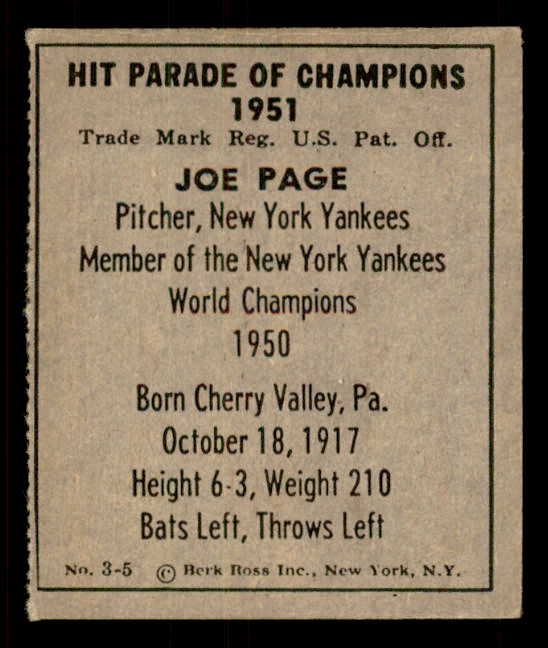 HIT PARADE OF CHAMPIONS
1951
Trade Mark Reg. U.S. Pat. Off.

JOE PAGE
Pitcher, New York Yankees
Member of the New York Yankees
World Champions
1950

Born Cherry Valley, Pa.
October 18, 1917
Height 6-3, Weight 210
Bats Left, Throws Left

No. 3-5 © Berk Ross Inc., New York, N.Y.